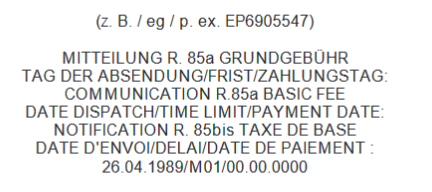 (z. B. / eg / p. ex. EP6905547)

MITTEILUNG R. 85a GRUNDGEBÜHR
TAG DER ABSENDUNG/FRIST/ZAHLUNGSTAG:
COMMUNICATION R.85a BASIC FEE
DATE DISPATCH/TIME LIMIT/PAYMENT DATE:
NOTIFICATION R. 85bis TAXE DE BASE
DATE D'ENVOI/DELAI/DATE DE PAIEMENT :
26.04.1989/M01/00.00.0000